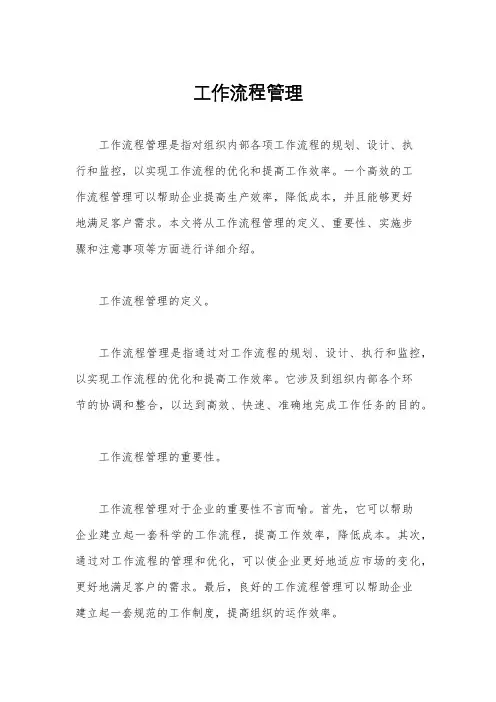 工作流程管理

工作流程管理是指对组织内部各项工作流程的规划、设计、执行和监控，以实现工作流程的优化和提高工作效率。一个高效的工作流程管理可以帮助企业提高生产效率，降低成本，并且能够更好地满足客户需求。本文将从工作流程管理的定义、重要性、实施步骤和注意事项等方面进行详细介绍。

工作流程管理的定义。

工作流程管理是指通过对工作流程的规划、设计、执行和监控，以实现工作流程的优化和提高工作效率。它涉及到组织内部各个环节的协调和整合，以达到高效、快速、准确地完成工作任务的目的。

工作流程管理的重要性。

工作流程管理对于企业的重要性不言而喻。首先，它可以帮助企业建立起一套科学的工作流程，提高工作效率，降低成本。其次，通过对工作流程的管理和优化，可以使企业更好地适应市场的变化，更好地满足客户的需求。最后，良好的工作流程管理可以帮助企业建立起一套规范的工作制度，提高组织的运作效率。